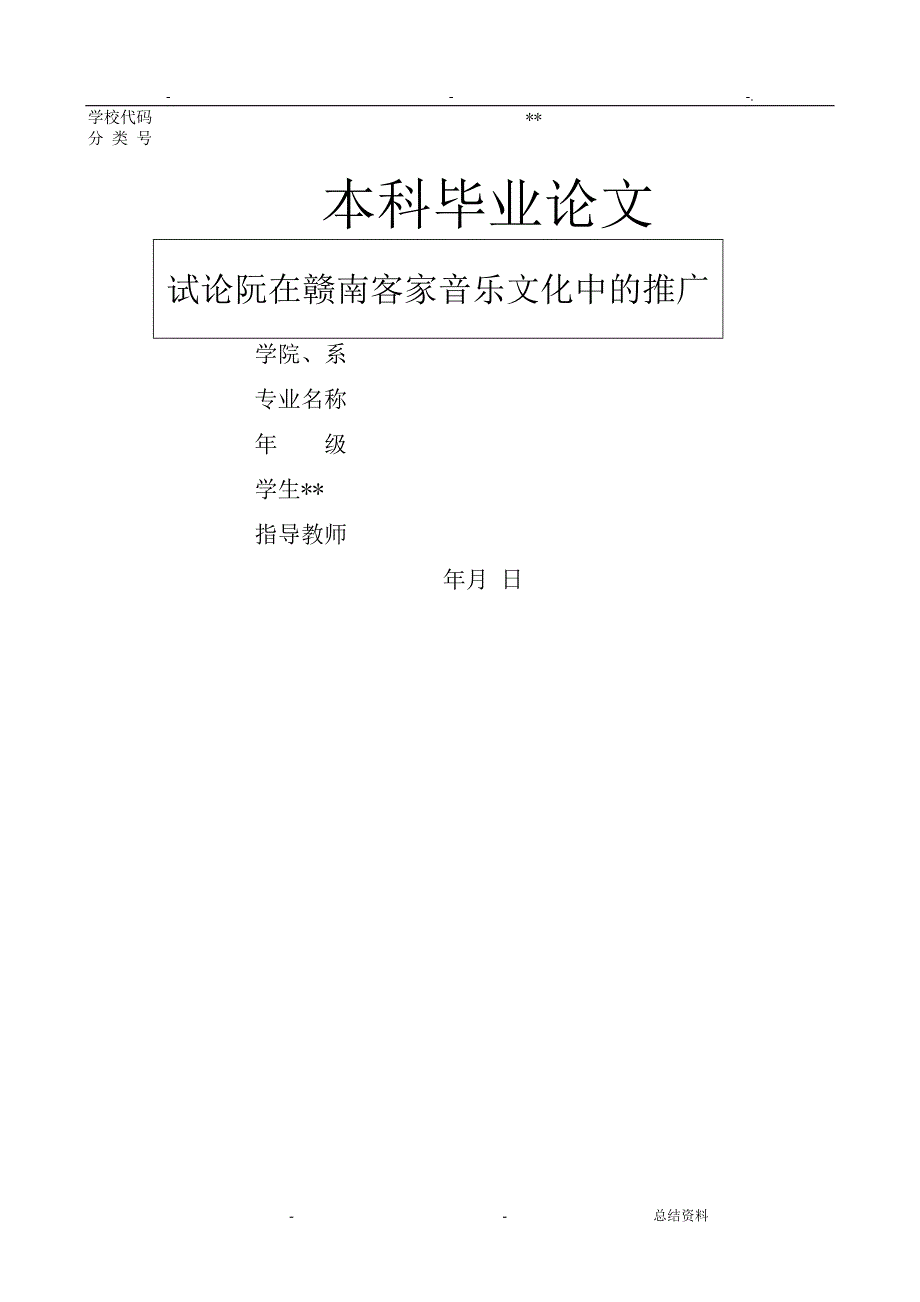 -	-	-.

学校代码 **
分 类 号

本科毕业论文

试论阮在赣南客家音乐文化中的推广

学院、系

专业名称

年 级

学生**

指导教师

年月 日

-	-	总结资料